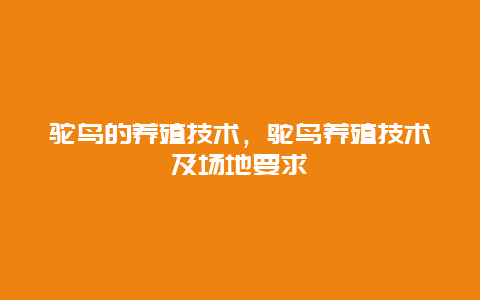 驼鸟的养殖技术，驼鸟养殖技术及场地要求